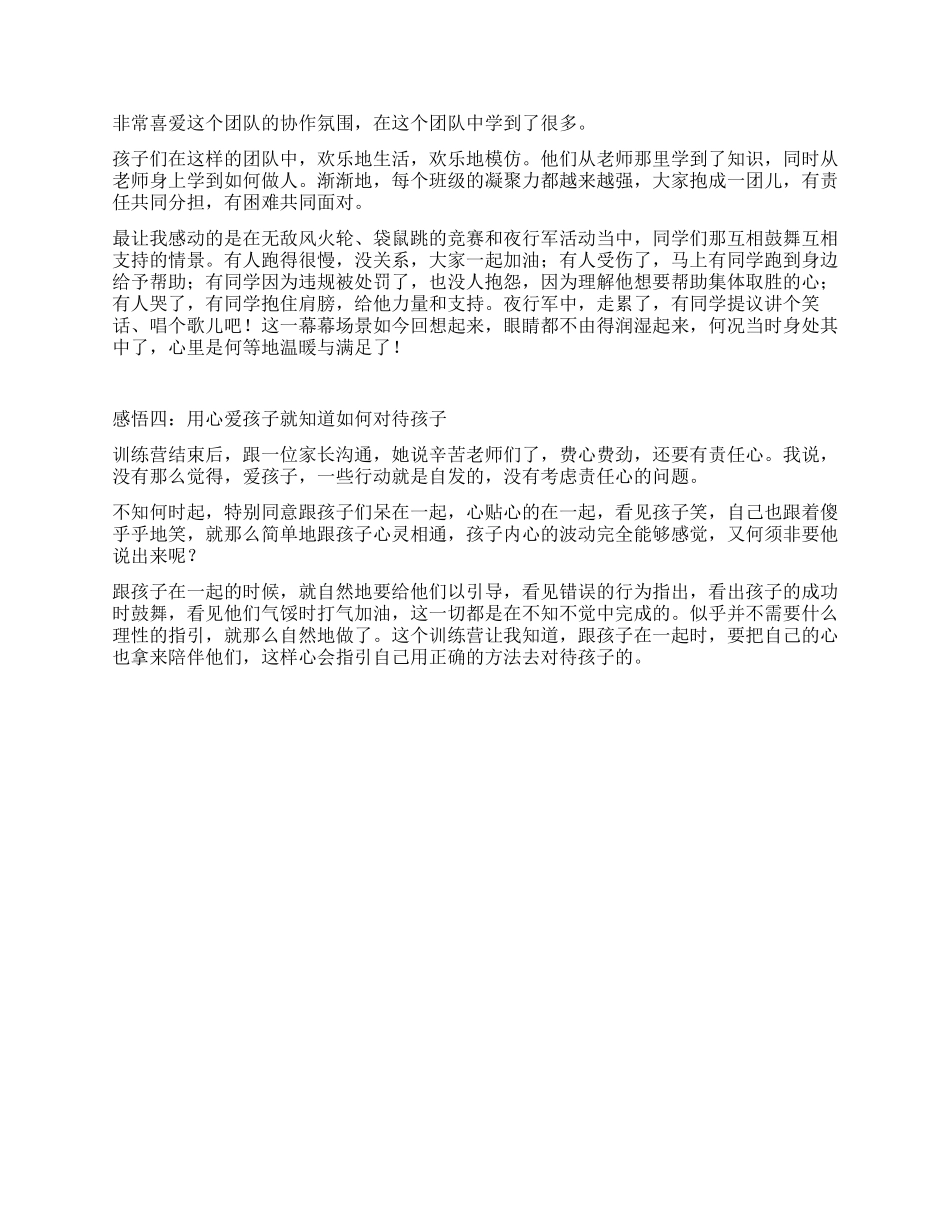 非常喜爱这个团队的协作氛围，在这个团队中学到了很多。

孩子们在这样的团队中，欢乐地生活，欢乐地模仿。他们从老师那里学到了知识，同时从老师身上学到如何做人。渐渐地，每个班级的凝聚力都越来越强，大家抱成一团儿，有责任共同分担，有困难共同面对。

最让我感动的是在无敌风火轮、袋鼠跳的竞赛和夜行军活动当中，同学们那互相鼓舞互相支持的情景。有人跑得很慢，没关系，大家一起加油；有人受伤了，马上有同学跑到身边给予帮助；有同学因为违规被处罚了，也没人抱怨，因为理解他想要帮助集体取胜的心；有人哭了，有同学抱住肩膀，给他力量和支持。夜行军中，走累了，有同学提议讲个笑话、唱个歌儿吧！这一幕幕场景如今回想起来，眼睛都不由得润湿起来，何况当时身处其中了，心里是何等地温暖与满足了！

感悟四：用心爱孩子就知道如何对待孩子

训练营结束后，跟一位家长沟通，她说辛苦老师们了，费心费劲，还要有责任心。我说，没有那么觉得，爱孩子，一些行动就是自发的，没有考虑责任心的问题。

不知何时起，特别同意跟孩子们呆在一起，心贴心的在一起，看见孩子笑，自己也跟着傻乎乎地笑，就那么简单地跟孩子心灵相通，孩子内心的波动完全能够感觉，又何须非要他说出来呢？

跟孩子在一起的时候，就自然地要给他们以引导，看见错误的行为指出，看出孩子的成功时鼓舞，看见他们气馁时打气加油，这一切都是在不知不觉中完成的。似乎并不需要什么理性的指引，就那么自然地做了。这个训练营让我知道，跟孩子在一起时，要把自己的心也拿来陪伴他们，这样心会指引自己用正确的方法去对待孩子的。